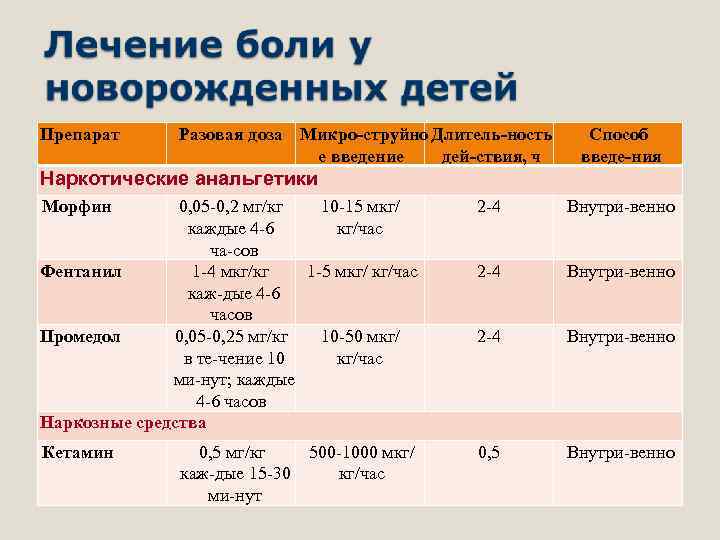 Лечение боли у новорожденных детей

| Препарат | Разовая доза | Микро-струйное введение | Длитель-ность дей-ствия, ч | Способ введе-ния |
|---|---|---|---|---|
| Наркотические анальгетики | | | | |
| Морфин | 0,05-0,2 мг/кг каждые 4-6 ча-сов | 10-15 мкг/ кг/час | 2-4 | Внутри-венно |
| Фентанил | 1-4 мкг/кг каж-дые 4-6 часов | 1-5 мкг/ кг/час | 2-4 | Внутри-венно |
| Промедол | 0,05-0,25 мг/кг в те-чение 10 ми-нут; каждые 4-6 часов | 10-50 мкг/ кг/час | 2-4 | Внутри-венно |
| Наркозные средства | | | | |
| Кетамин | 0,5 мг/кг каж-дые 15-30 ми-нут | 500-1000 мкг/ кг/час | 0,5 | Внутри-венно |